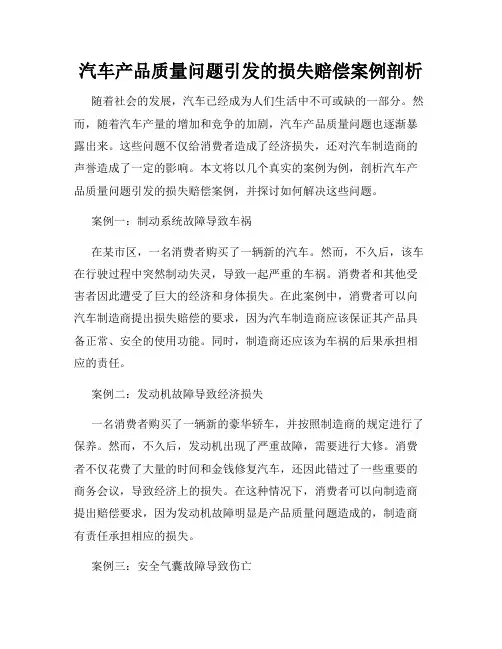 汽车产品质量问题引发的损失赔偿案例剖析

随着社会的发展，汽车已经成为人们生活中不可或缺的一部分。然而，随着汽车产量的增加和竞争的加剧，汽车产品质量问题也逐渐暴露出来。这些问题不仅给消费者造成了经济损失，还对汽车制造商的声誉造成了一定的影响。本文将以几个真实的案例为例，剖析汽车产品质量问题引发的损失赔偿案例，并探讨如何解决这些问题。

案例一：制动系统故障导致车祸

在某市区，一名消费者购买了一辆新的汽车。然而，不久后，该车在行驶过程中突然制动失灵，导致一起严重的车祸。消费者和其他受害者因此遭受了巨大的经济和身体损失。在此案例中，消费者可以向汽车制造商提出损失赔偿的要求，因为汽车制造商应该保证其产品具备正常、安全的使用功能。同时，制造商还应该为车祸的后果承担相应的责任。

案例二：发动机故障导致经济损失

一名消费者购买了一辆新的豪华轿车，并按照制造商的规定进行了保养。然而，不久后，发动机出现了严重故障，需要进行大修。消费者不仅花费了大量的时间和金钱修复汽车，还因此错过了一些重要的商务会议，导致经济上的损失。在这种情况下，消费者可以向制造商提出赔偿要求，因为发动机故障明显是产品质量问题造成的，制造商有责任承担相应的损失。

案例三：安全气囊故障导致伤亡